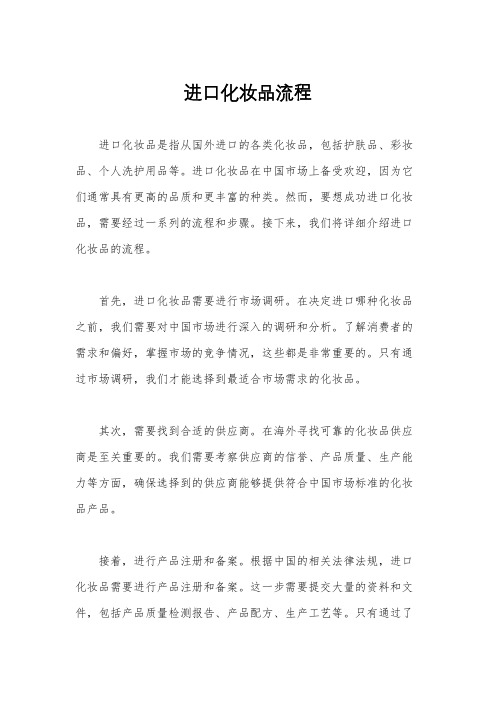 进口化妆品流程

进口化妆品是指从国外进口的各类化妆品，包括护肤品、彩妆品、个人洗护用品等。进口化妆品在中国市场上备受欢迎，因为它们通常具有更高的品质和更丰富的种类。然而，要想成功进口化妆品，需要经过一系列的流程和步骤。接下来，我们将详细介绍进口化妆品的流程。

首先，进口化妆品需要进行市场调研。在决定进口哪种化妆品之前，我们需要对中国市场进行深入的调研和分析。了解消费者的需求和偏好，掌握市场的竞争情况，这些都是非常重要的。只有通过市场调研，我们才能选择到最适合市场需求的化妆品。

其次，需要找到合适的供应商。在海外寻找可靠的化妆品供应商是至关重要的。我们需要考察供应商的信誉、产品质量、生产能力等方面，确保选择到的供应商能够提供符合中国市场标准的化妆品产品。

接着，进行产品注册和备案。根据中国的相关法律法规，进口化妆品需要进行产品注册和备案。这一步需要提交大量的资料和文件，包括产品质量检测报告、产品配方、生产工艺等。只有通过了